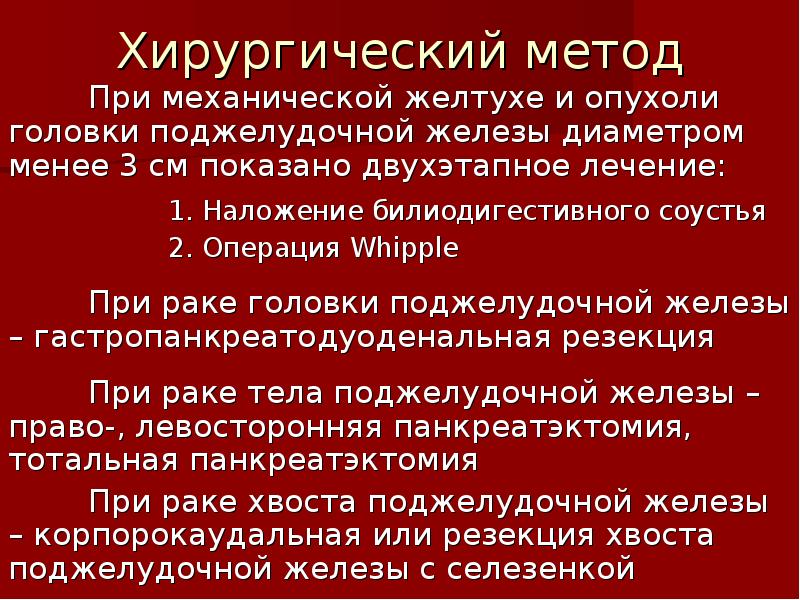 Хирургический метод

При механической желтухе и опухоли головки поджелудочной железы диаметром менее 3 см показано двухэтапное лечение:

1. Наложение билиодигестивного соустья
2. Операция Whipple

При раке головки поджелудочной железы – гастропанкреатодуоденальная резекция

При раке тела поджелудочной железы – право-, левосторонняя панкреатэктомия, тотальная панкреатэктомия

При раке хвоста поджелудочной железы – корпорокаудальная или резекция хвоста поджелудочной железы с селезенкой